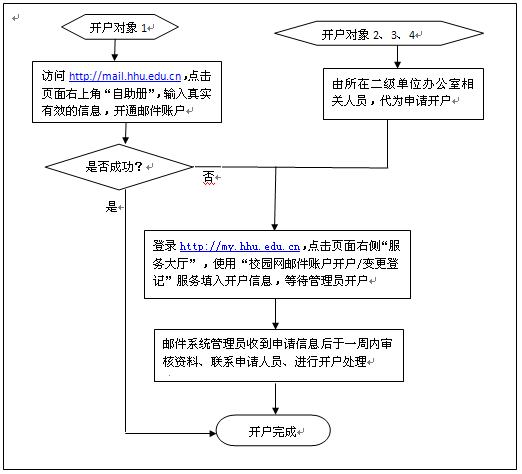 开户对象 1

开户对象 2、3、4

访问 http://mail.hhu.edu.cn ,点击页面右上角“自助册”,输入真实有效的信息，开通邮件账户

由所在二级单位办公室相关人员，代为申请开户

是否成功？

否

是

登录 http://my.hhu.edu.cn ,点击页面右侧“服务大厅”，使用“校园网邮件账户开户/变更登记”服务填入开户信息，等待管理员开户

邮件系统管理员收到申请信息后于一周内审核资料、联系申请人员、进行开户处理

开户完成